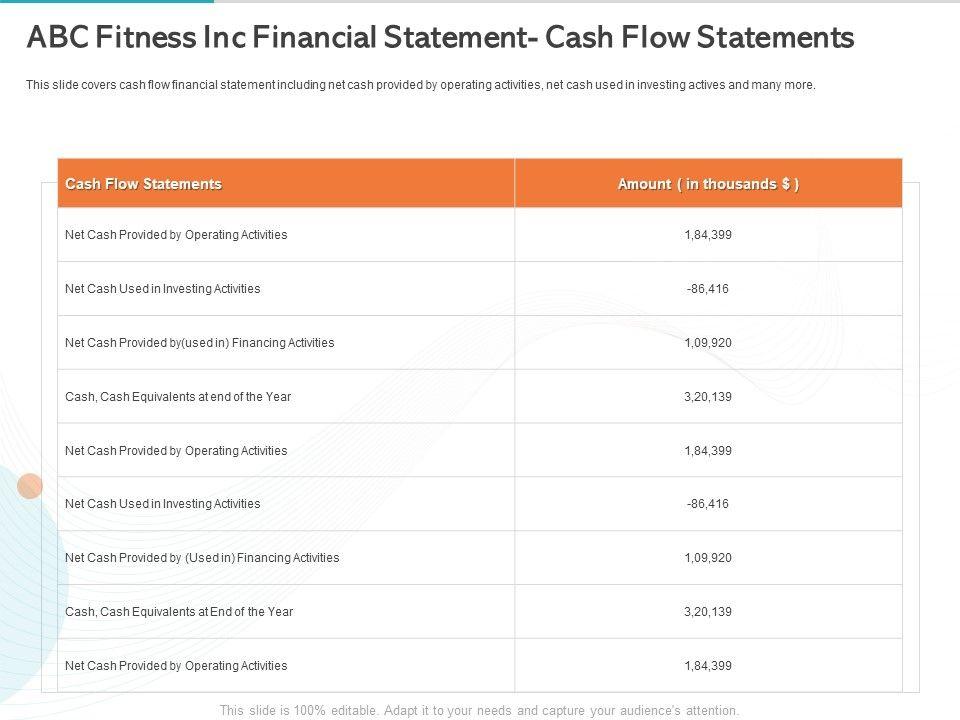 ABC Fitness Inc Financial Statement- Cash Flow Statements

This slide covers cash flow financial statement including net cash provided by operating activities, net cash used in investing actives and many more.

| Cash Flow Statements | Amount ( in thousands $ ) |
|---|---|
| Net Cash Provided by Operating Activities | 1,84,399 |
| Net Cash Used in Investing Activities | -86,416 |
| Net Cash Provided by(used in) Financing Activities | 1,09,920 |
| Cash, Cash Equivalents at end of the Year | 3,20,139 |
| Net Cash Provided by Operating Activities | 1,84,399 |
| Net Cash Used in Investing Activities | -86,416 |
| Net Cash Provided by (Used in) Financing Activities | 1,09,920 |
| Cash, Cash Equivalents at End of the Year | 3,20,139 |
| Net Cash Provided by Operating Activities | 1,84,399 |

This slide is 100% editable. Adapt it to your needs and capture your audience's attention.